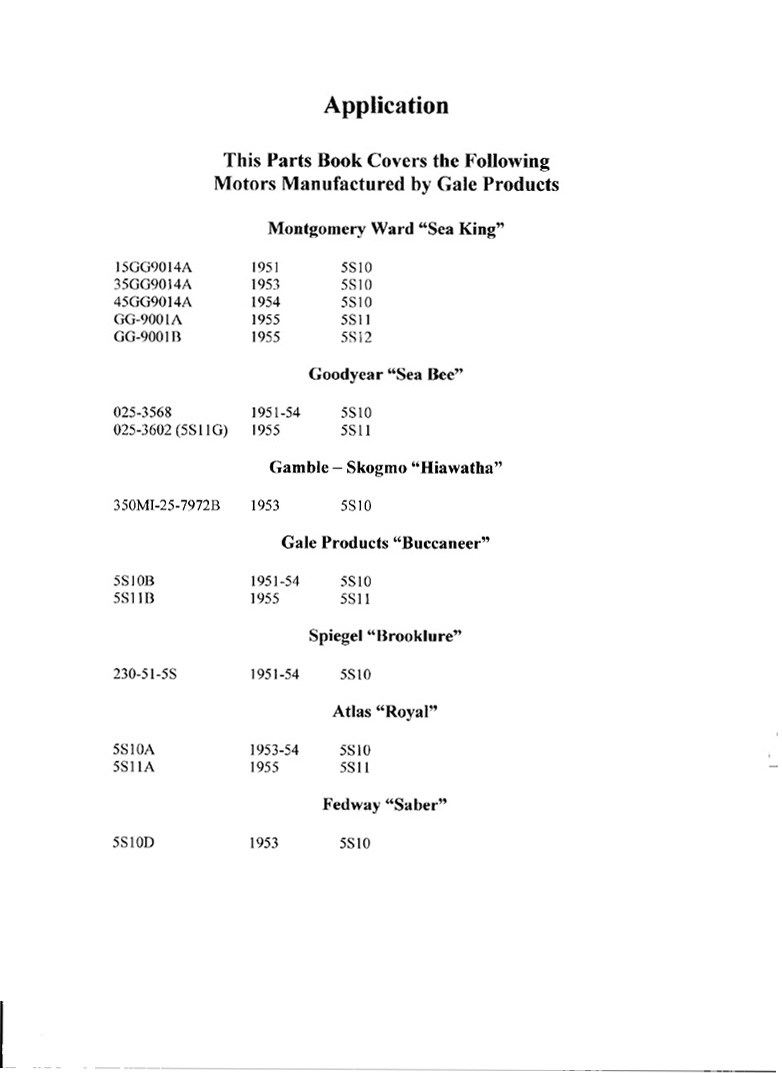 Application

This Parts Book Covers the Following Motors Manufactured by Gale Products

Montgomery Ward "Sea King"

| | | |
|---|---|---|
| 15GG9014A | 1951 | 5S10 |
| 35GG9014A | 1953 | 5S10 |
| 45GG9014A | 1954 | 5S10 |
| GG-9001A | 1955 | 5S11 |
| GG-9001B | 1955 | 5S12 |

Goodyear "Sea Bee"

| | | |
|---|---|---|
| 025-3568 | 1951-54 | 5S10 |
| 025-3602 (5S11G) | 1955 | 5S11 |

Gamble – Skogmo "Hiawatha"

| | | |
|---|---|---|
| 350MI-25-7972B | 1953 | 5S10 |

Gale Products "Buccaneer"

| | | |
|---|---|---|
| 5S10B | 1951-54 | 5S10 |
| 5S11B | 1955 | 5S11 |

Spiegel "Brooklure"

| | | |
|---|---|---|
| 230-51-5S | 1951-54 | 5S10 |

Atlas "Royal"

| | | |
|---|---|---|
| 5S10A | 1953-54 | 5S10 |
| 5S11A | 1955 | 5S11 |

Fedway "Saber"

| | | |
|---|---|---|
| 5S10D | 1953 | 5S10 |